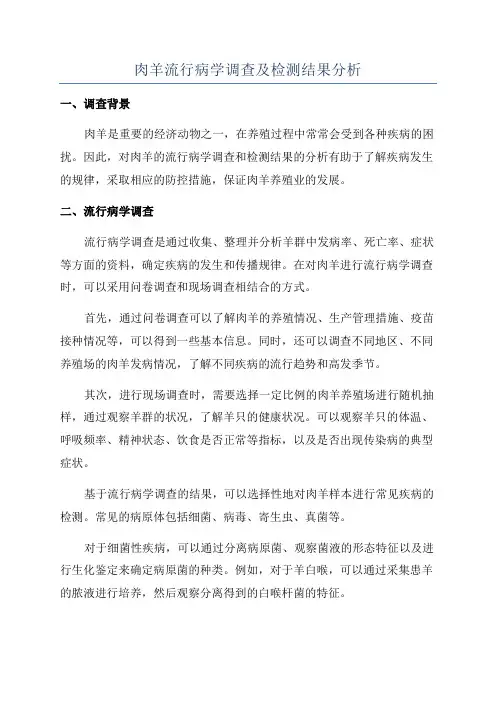 肉羊流行病学调查及检测结果分析

一、调查背景

肉羊是重要的经济动物之一，在养殖过程中常常会受到各种疾病的困扰。因此，对肉羊的流行病学调查和检测结果的分析有助于了解疾病发生的规律，采取相应的防控措施，保证肉羊养殖业的发展。

二、流行病学调查

流行病学调查是通过收集、整理并分析羊群中发病率、死亡率、症状等方面的资料，确定疾病的发生和传播规律。在对肉羊进行流行病学调查时，可以采用问卷调查和现场调查相结合的方式。

首先，通过问卷调查可以了解肉羊的养殖情况、生产管理措施、疫苗接种情况等，可以得到一些基本信息。同时，还可以调查不同地区、不同养殖场的肉羊发病情况，了解不同疾病的流行趋势和高发季节。

其次，进行现场调查时，需要选择一定比例的肉羊养殖场进行随机抽样，通过观察羊群的状况，了解羊只的健康状况。可以观察羊只的体温、呼吸频率、精神状态、饮食是否正常等指标，以及是否出现传染病的典型症状。

基于流行病学调查的结果，可以选择性地对肉羊样本进行常见疾病的检测。常见的病原体包括细菌、病毒、寄生虫、真菌等。

对于细菌性疾病，可以通过分离病原菌、观察菌液的形态特征以及进行生化鉴定来确定病原菌的种类。例如，对于羊白喉，可以通过采集患羊的脓液进行培养，然后观察分离得到的白喉杆菌的特征。